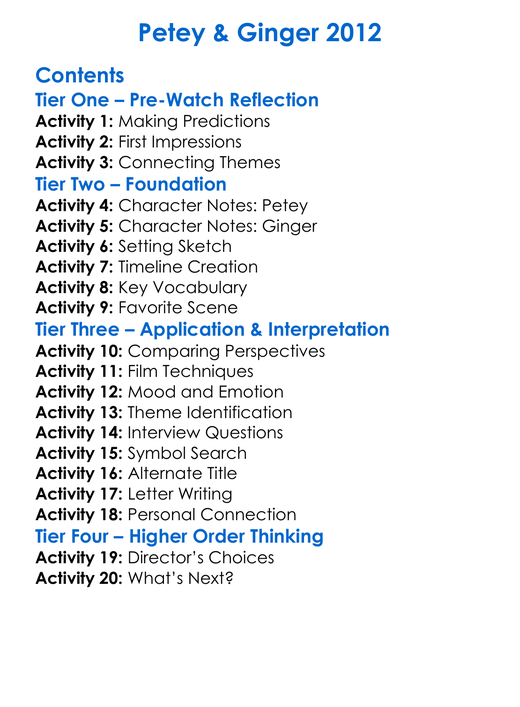 Petey & Ginger 2012

Contents

Tier One – Pre-Watch Reflection

Activity 1: Making Predictions
Activity 2: First Impressions
Activity 3: Connecting Themes

Tier Two – Foundation

Activity 4: Character Notes: Petey
Activity 5: Character Notes: Ginger
Activity 6: Setting Sketch
Activity 7: Timeline Creation
Activity 8: Key Vocabulary
Activity 9: Favorite Scene

Tier Three – Application & Interpretation

Activity 10: Comparing Perspectives
Activity 11: Film Techniques
Activity 12: Mood and Emotion
Activity 13: Theme Identification
Activity 14: Interview Questions
Activity 15: Symbol Search
Activity 16: Alternate Title
Activity 17: Letter Writing
Activity 18: Personal Connection

Tier Four – Higher Order Thinking

Activity 19: Director's Choices
Activity 20: What's Next?